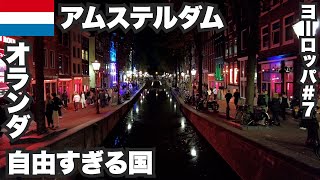 アムステルダム

オランダ

ヨーロッパ#7

自由すぎる国